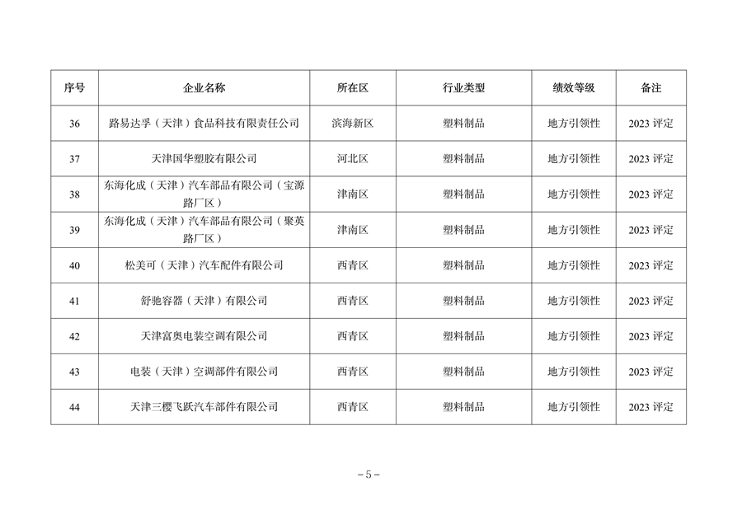 | 序号 | 企业名称 | 所在区 | 行业类型 | 绩效等级 | 备注 |
|---|---|---|---|---|---|
| 36 | 路易达孚（天津）食品科技有限责任公司 | 滨海新区 | 塑料制品 | 地方引领性 | 2023 评定 |
| 37 | 天津国华塑胶有限公司 | 河北区 | 塑料制品 | 地方引领性 | 2023 评定 |
| 38 | 东海化成（天津）汽车部品有限公司（宝源路厂区） | 津南区 | 塑料制品 | 地方引领性 | 2023 评定 |
| 39 | 东海化成（天津）汽车部品有限公司（聚英路厂区） | 津南区 | 塑料制品 | 地方引领性 | 2023 评定 |
| 40 | 松美可（天津）汽车配件有限公司 | 西青区 | 塑料制品 | 地方引领性 | 2023 评定 |
| 41 | 舒驰容器（天津）有限公司 | 西青区 | 塑料制品 | 地方引领性 | 2023 评定 |
| 42 | 天津富奥电装空调有限公司 | 西青区 | 塑料制品 | 地方引领性 | 2023 评定 |
| 43 | 电装（天津）空调部件有限公司 | 西青区 | 塑料制品 | 地方引领性 | 2023 评定 |
| 44 | 天津三樱飞跃汽车部件有限公司 | 西青区 | 塑料制品 | 地方引领性 | 2023 评定 |

－5－